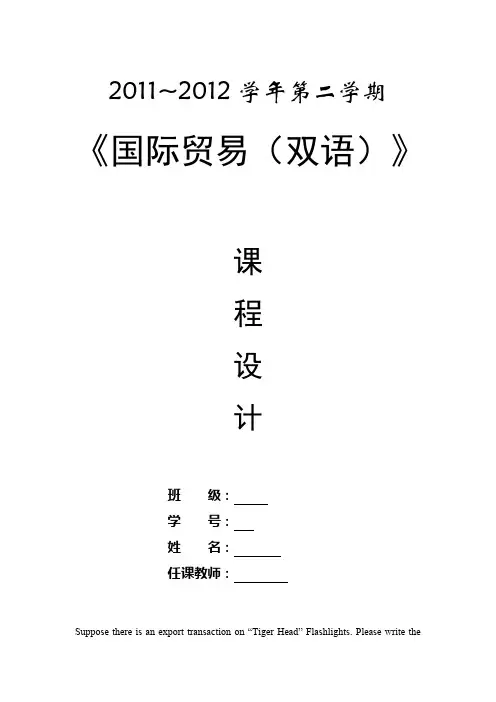 2011~2012学年第二学期

《国际贸易（双语）》

课

程

设

计

班 级：____

学 号：____

姓 名：____

任课教师：____

Suppose there is an export transaction on "Tiger Head" Flashlights. Please write the